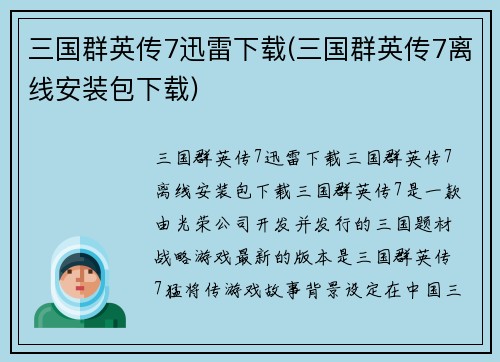 三国群英传7迅雷下载(三国群英传7离线安装包下载)

三国群英传7迅雷下载三国群英传7离线安装包下载三国群英传7是一款由光荣公司开发并发行的三国题材战略游戏最新的版本是三国群英传7猛将传游戏故事背景设定在中国三